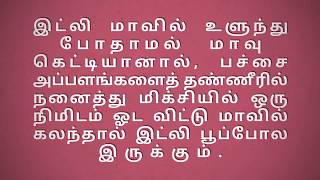 இட்லி மாவில் உளுந்து போதாமல் மாவு கெட்டியானால், பச்சை அப்பளங்களைத் தண்ணீரில் நனைத்து மிக்சியில் ஒரு நிமிடம் ஓட விட்டு மாவில் கலந்தால் இட்லி பூப்போல இருக்கும்.